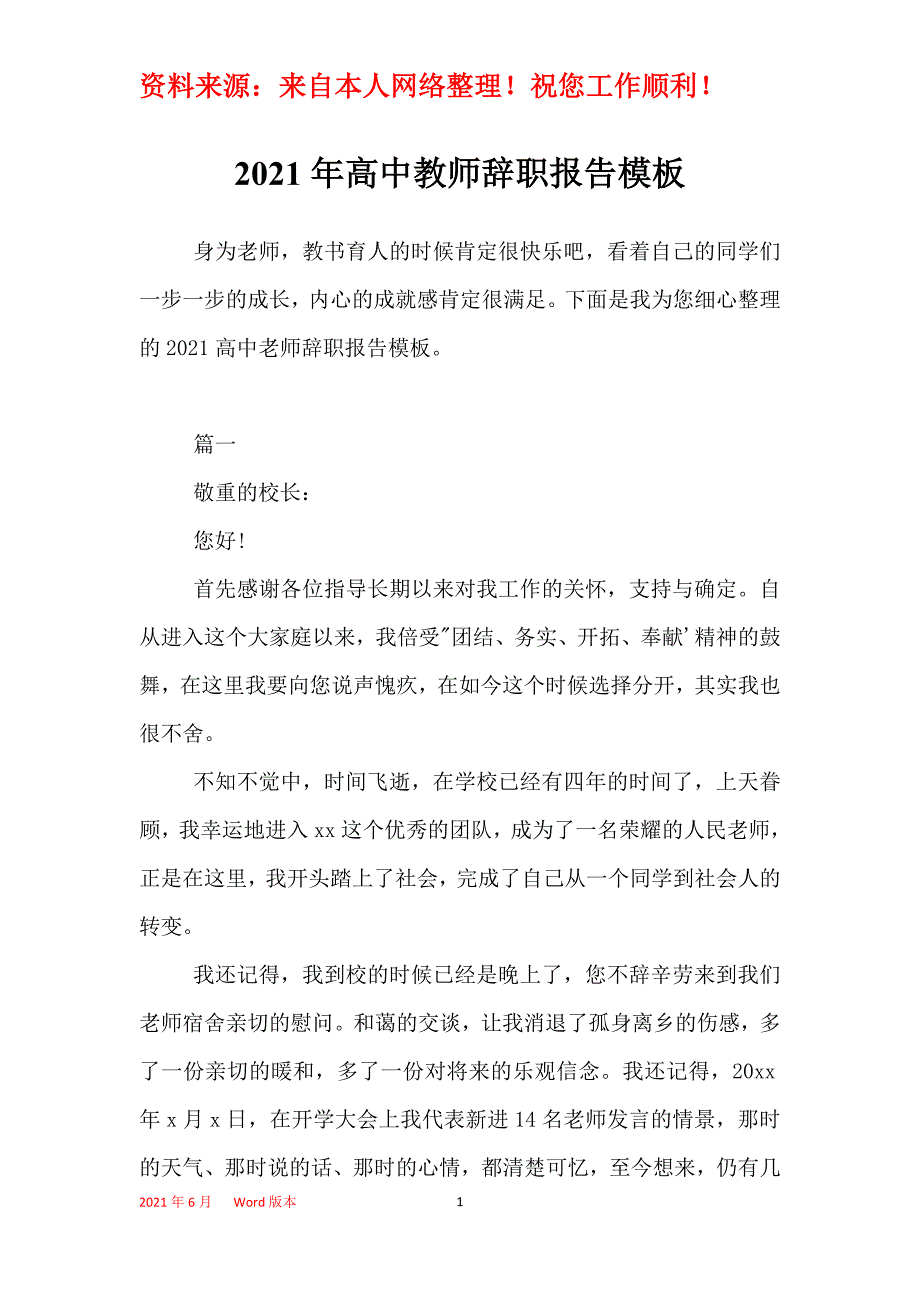 资料来源：来自本人网络整理！祝您工作顺利！

2021年高中教师辞职报告模板

身为老师，教书育人的时候肯定很快乐吧，看着自己的同学们一步一步的成长，内心的成就感肯定很满足。下面是我为您细心整理的2021高中老师辞职报告模板。

篇一

敬重的校长：

您好!

首先感谢各位指导长期以来对我工作的关怀，支持与确定。自从进入这个大家庭以来，我倍受"团结、务实、开拓、奉献'精神的鼓舞，在这里我要向您说声愧疚，在如今这个时候选择分开，其实我也很不舍。

不知不觉中，时间飞逝，在学校已经有四年的时间了，上天眷顾，我幸运地进入xx这个优秀的团队，成为了一名荣耀的人民老师，正是在这里，我开头踏上了社会，完成了自己从一个同学到社会人的转变。

我还记得，我到校的时候已经是晚上了，您不辞辛劳来到我们老师宿舍亲切的慰问。和蔼的交谈，让我消退了孤身离乡的伤感，多了一份亲切的暖和，多了一份对将来的乐观信念。我还记得，20xx年x月x日，在开学大会上我代表新进14名老师发言的情景，那时的天气、那时说的话、那时的心情，都清楚可忆，至今想来，仍有几

2021年6月 Word版本 1